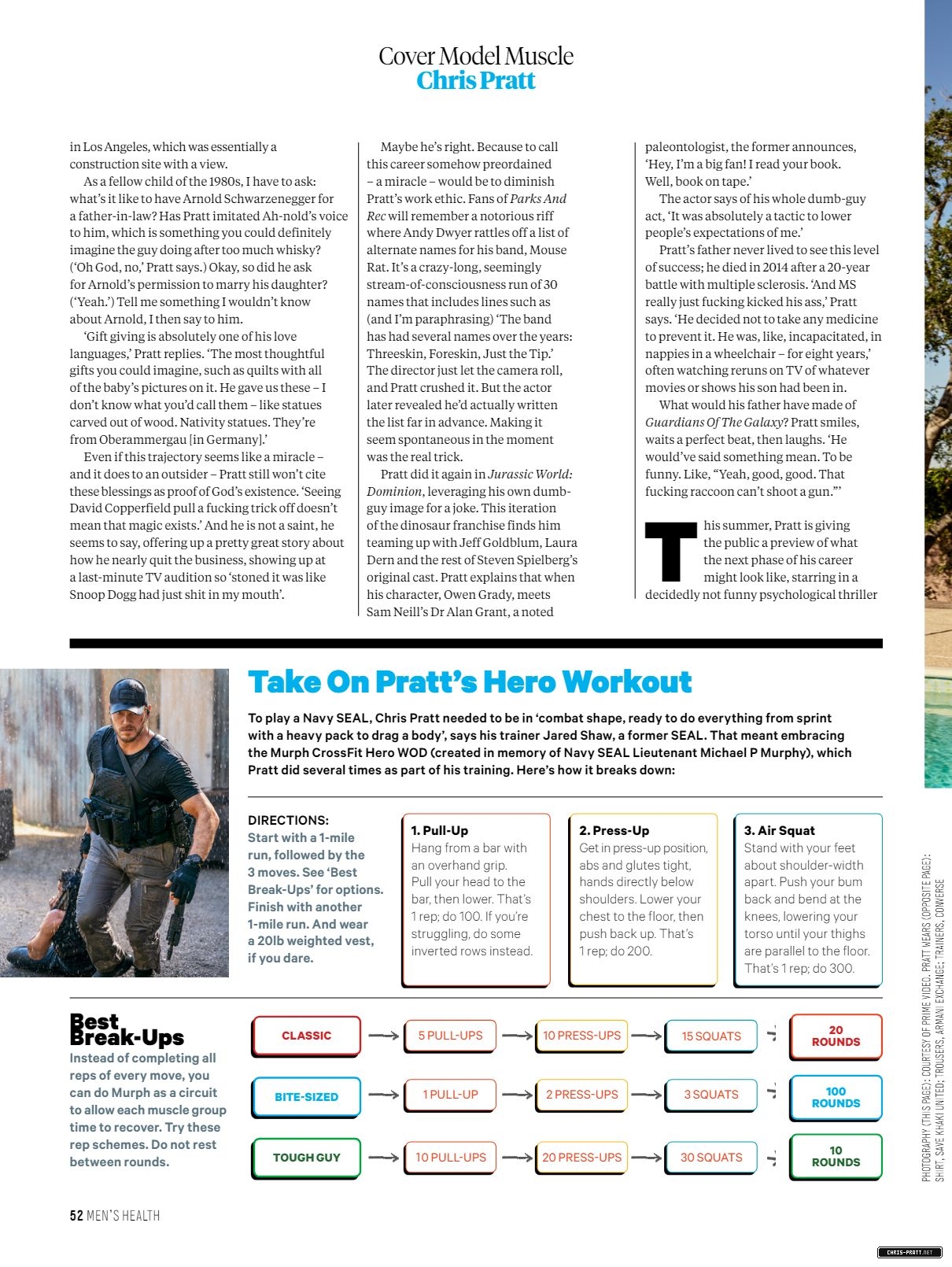 Cover Model Muscle
Chris Pratt

in Los Angeles, which was essentially a construction site with a view.

As a fellow child of the 1980s, I have to ask: what's it like to have Arnold Schwarzenegger for a father-in-law? Has Pratt imitated Ah-nold's voice to him, which is something you could definitely imagine the guy doing after too much whisky? ('Oh God, no,' Pratt says.) Okay, so did he ask for Arnold's permission to marry his daughter? ('Yeah.') Tell me something I wouldn't know about Arnold, I then say to him.

'Gift giving is absolutely one of his love languages,' Pratt replies. 'The most thoughtful gifts you could imagine, such as quilts with all of the baby's pictures on it. He gave us these – I don't know what you'd call them – like statues carved out of wood. Nativity statues. They're from Oberammergau [in Germany].'

Even if this trajectory seems like a miracle – and it does to an outsider – Pratt still won't cite these blessings as proof of God's existence. 'Seeing David Copperfield pull a fucking trick off doesn't mean that magic exists.' And he is not a saint, he seems to say, offering up a pretty great story about how he nearly quit the business, showing up at a last-minute TV audition so 'stoned it was like Snoop Dogg had just shit in my mouth'.

Maybe he's right. Because to call this career somehow preordained – a miracle – would be to diminish Pratt's work ethic. Fans of Parks And Rec will remember a notorious riff where Andy Dwyer rattles off a list of alternate names for his band, Mouse Rat. It's a crazy-long, seemingly stream-of-consciousness run of 30 names that includes lines such as (and I'm paraphrasing) 'The band has had several names over the years: Threeskin, Foreskin, Just the Tip.' The director just let the camera roll, and Pratt crushed it. But the actor later revealed he'd actually written the list far in advance. Making it seem spontaneous in the moment was the real trick.

Pratt did it again in Jurassic World: Dominion, leveraging his own dumb-guy image for a joke. This iteration of the dinosaur franchise finds him teaming up with Jeff Goldblum, Laura Dern and the rest of Steven Spielberg's original cast. Pratt explains that when his character, Owen Grady, meets Sam Neill's Dr Alan Grant, a noted

paleontologist, the former announces, 'Hey, I'm a big fan! I read your book. Well, book on tape.'

The actor says of his whole dumb-guy act, 'It was absolutely a tactic to lower people's expectations of me.'

Pratt's father never lived to see this level of success; he died in 2014 after a 20-year battle with multiple sclerosis. 'And MS really just fucking kicked his ass,' Pratt says. 'He decided not to take any medicine to prevent it. He was, like, incapacitated, in nappies in a wheelchair – for eight years,' often watching reruns on TV of whatever movies or shows his son had been in.

What would his father have made of Guardians Of The Galaxy? Pratt smiles, waits a perfect beat, then laughs. 'He would've said something mean. To be funny. Like, "Yeah, good, good. That fucking raccoon can't shoot a gun."'

This summer, Pratt is giving the public a preview of what the next phase of his career might look like, starring in a decidedly not funny psychological thriller

Take On Pratt's Hero Workout

To play a Navy SEAL, Chris Pratt needed to be in 'combat shape, ready to do everything from sprint with a heavy pack to drag a body', says his trainer Jared Shaw, a former SEAL. That meant embracing the Murph CrossFit Hero WOD (created in memory of Navy SEAL Lieutenant Michael P Murphy), which Pratt did several times as part of his training. Here's how it breaks down:

DIRECTIONS:
Start with a 1-mile run, followed by the 3 moves. See 'Best Break-Ups' for options. Finish with another 1-mile run. And wear a 20lb weighted vest, if you dare.

1. Pull-Up
Hang from a bar with an overhand grip. Pull your head to the bar, then lower. That's 1 rep; do 100. If you're struggling, do some inverted rows instead.

2. Press-Up
Get in press-up position, abs and glutes tight, hands directly below shoulders. Lower your chest to the floor, then push back up. That's 1 rep; do 200.

3. Air Squat
Stand with your feet about shoulder-width apart. Push your bum back and bend at the knees, lowering your torso until your thighs are parallel to the floor. That's 1 rep; do 300.

Best Break-Ups
Instead of completing all reps of every move, you can do Murph as a circuit to allow each muscle group time to recover. Try these rep schemes. Do not rest between rounds.

CLASSIC → 5 PULL-UPS → 10 PRESS-UPS → 15 SQUATS → 20 ROUNDS

BITE-SIZED → 1 PULL-UP → 2 PRESS-UPS → 3 SQUATS → 100 ROUNDS

TOUGH GUY → 10 PULL-UPS → 20 PRESS-UPS → 30 SQUATS → 10 ROUNDS

52 MEN'S HEALTH

PHOTOGRAPHY (THIS PAGE): COURTESY OF PRIME VIDEO. PRATT WEARS (OPPOSITE PAGE): SHIRT, SAVE KHAKI UNITED; TROUSERS, ARMANI EXCHANGE; TRAINERS, CONVERSE

CHRIS-PRATT.NET